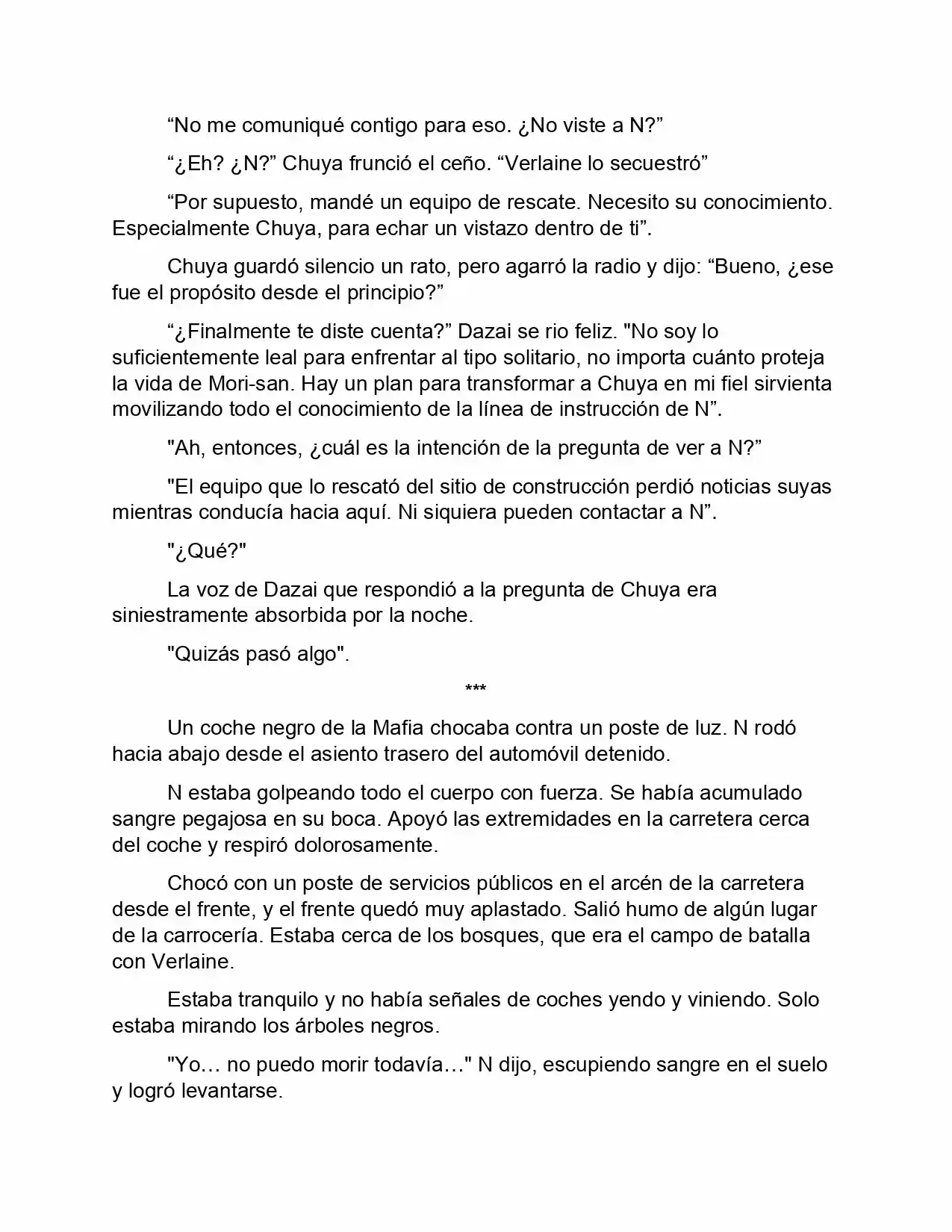 “No me comuniqué contigo para eso. ¿No viste a N?”

“¿Eh? ¿N?” Chuya frunció el ceño. “Verlaine lo secuestró”

“Por supuesto, mandé un equipo de rescate. Necesito su conocimiento. Especialmente Chuya, para echar un vistazo dentro de ti”.

Chuya guardó silencio un rato, pero agarró la radio y dijo: “Bueno, ¿ese fue el propósito desde el principio?”

“¿Finalmente te diste cuenta?” Dazai se rio feliz. "No soy lo suficientemente leal para enfrentar al tipo solitario, no importa cuánto proteja la vida de Mori-san. Hay un plan para transformar a Chuya en mi fiel sirvienta movilizando todo el conocimiento de la línea de instrucción de N”.

"Ah, entonces, ¿cuál es la intención de la pregunta de ver a N?”

"El equipo que lo rescató del sitio de construcción perdió noticias suyas mientras conducía hacia aquí. Ni siquiera pueden contactar a N”.

"¿Qué?"

La voz de Dazai que respondió a la pregunta de Chuya era siniestramente absorbida por la noche.

"Quizás pasó algo".

***

Un coche negro de la Mafia chocaba contra un poste de luz. N rodó hacia abajo desde el asiento trasero del automóvil detenido.

N estaba golpeando todo el cuerpo con fuerza. Se había acumulado sangre pegajosa en su boca. Apoyó las extremidades en la carretera cerca del coche y respiró dolorosamente.

Chocó con un poste de servicios públicos en el arcén de la carretera desde el frente, y el frente quedó muy aplastado. Salió humo de algún lugar de la carrocería. Estaba cerca de los bosques, que era el campo de batalla con Verlaine.

Estaba tranquilo y no había señales de coches yendo y viniendo. Solo estaba mirando los árboles negros.

"Yo… no puedo morir todavía…" N dijo, escupiendo sangre en el suelo y logró levantarse.